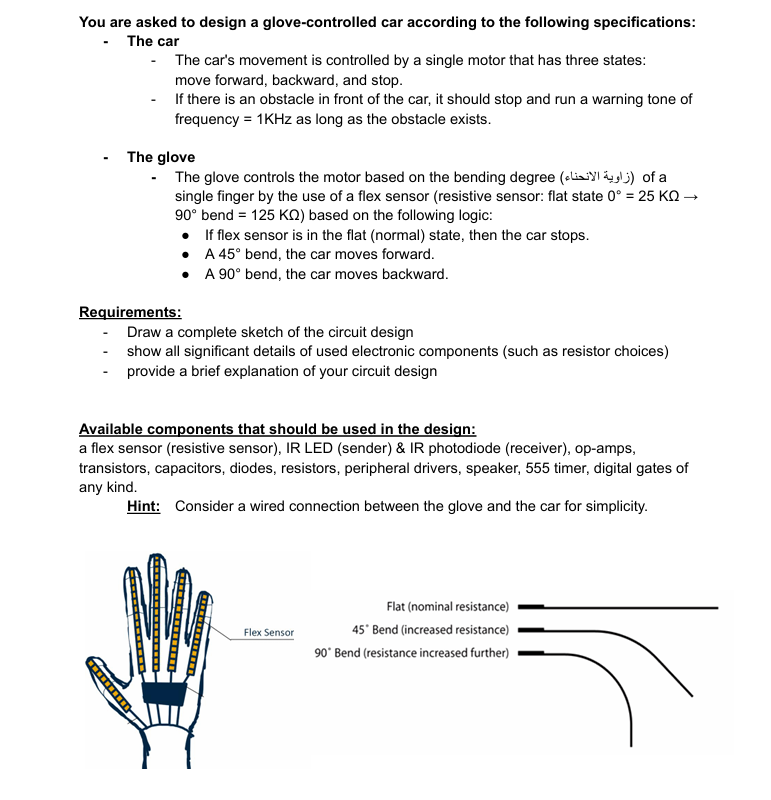 You are asked to design a glove-controlled car according to the following specifications:

- The car
  - The car's movement is controlled by a single motor that has three states: move forward, backward, and stop.
  - If there is an obstacle in front of the car, it should stop and run a warning tone of frequency = 1KHz as long as the obstacle exists.

- The glove
  - The glove controls the motor based on the bending degree (زاوية الانحناء) of a single finger by the use of a flex sensor (resistive sensor: flat state 0° = 25 KΩ → 90° bend = 125 KΩ) based on the following logic:
    - If flex sensor is in the flat (normal) state, then the car stops.
    - A 45° bend, the car moves forward.
    - A 90° bend, the car moves backward.

Requirements:
- Draw a complete sketch of the circuit design
- show all significant details of used electronic components (such as resistor choices)
- provide a brief explanation of your circuit design

Available components that should be used in the design:
a flex sensor (resistive sensor), IR LED (sender) & IR photodiode (receiver), op-amps, transistors, capacitors, diodes, resistors, peripheral drivers, speaker, 555 timer, digital gates of any kind.

Hint: Consider a wired connection between the glove and the car for simplicity.

Flex Sensor

Flat (nominal resistance)
45° Bend (increased resistance)
90° Bend (resistance increased further)